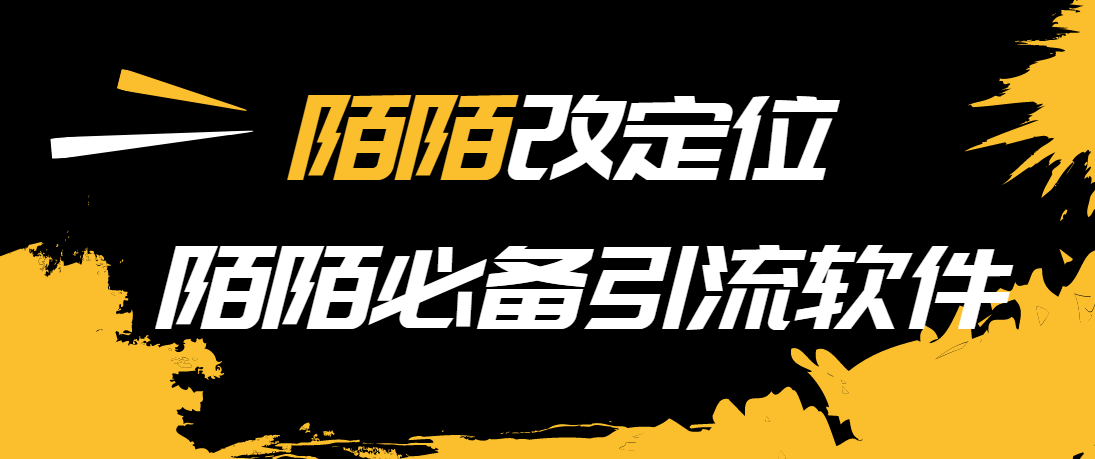 陌陌改定位

陌陌必备引流软件